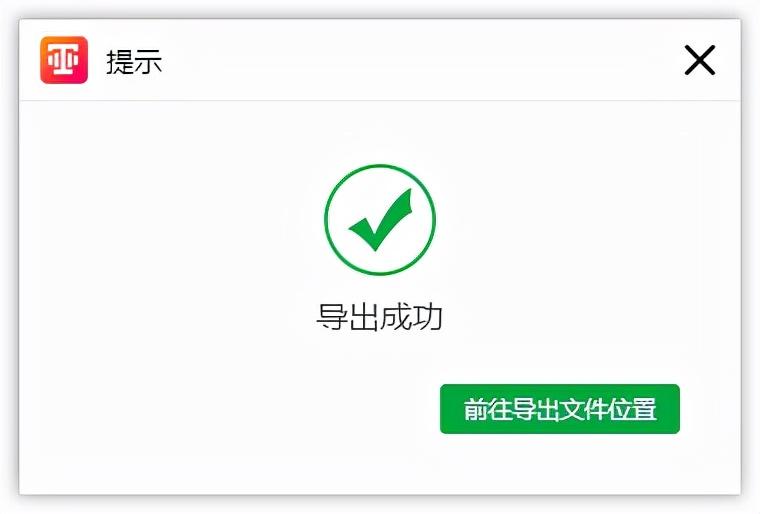 提示

导出成功

前往导出文件位置